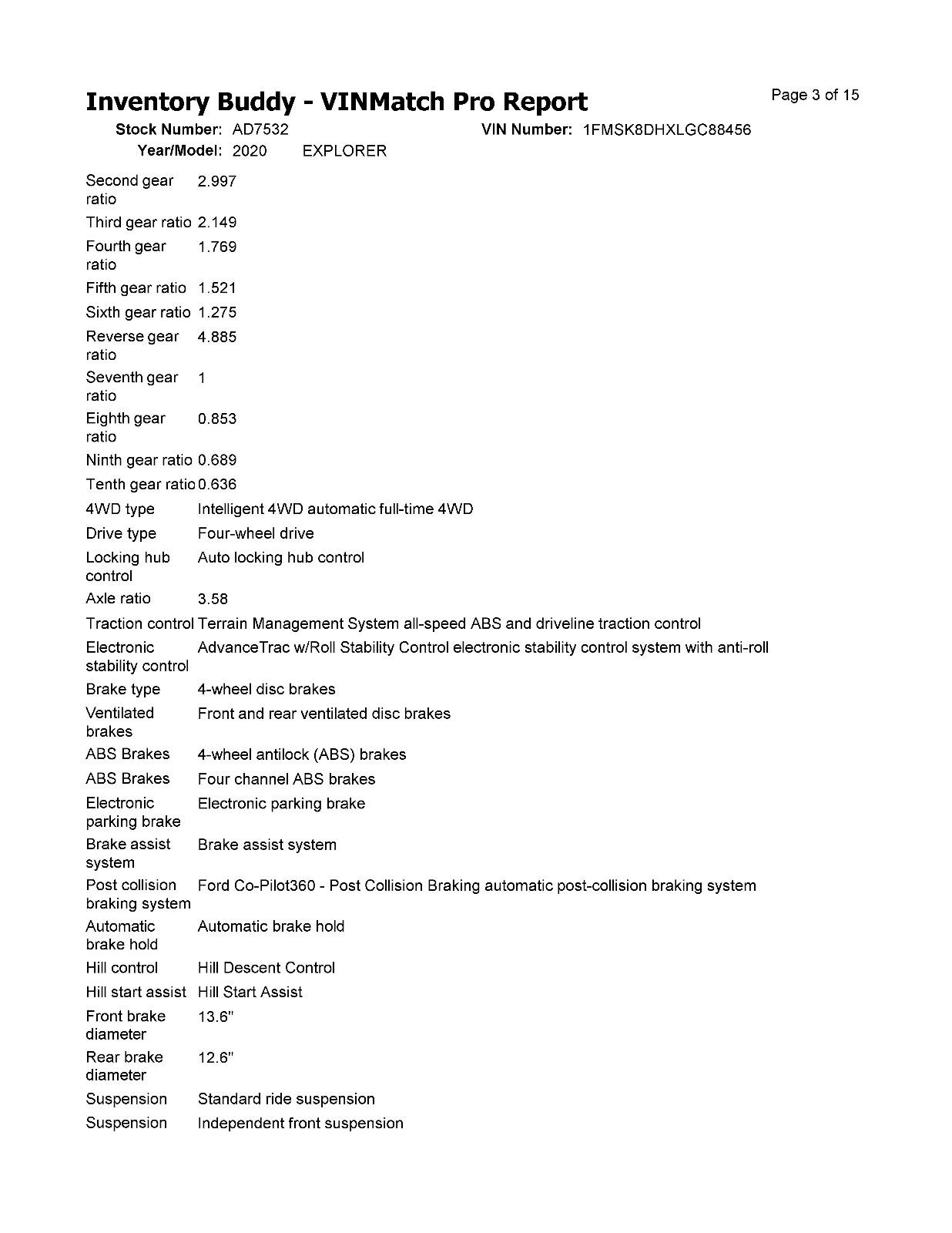 Inventory Buddy - VINMatch Pro Report

Page 3 of 15

Stock Number: AD7532 VIN Number: 1FMSK8DHXLGC88456
Year/Model: 2020 EXPLORER

| | |
|---|---|
| Second gear ratio | 2.997 |
| Third gear ratio | 2.149 |
| Fourth gear ratio | 1.769 |
| Fifth gear ratio | 1.521 |
| Sixth gear ratio | 1.275 |
| Reverse gear ratio | 4.885 |
| Seventh gear ratio | 1 |
| Eighth gear ratio | 0.853 |
| Ninth gear ratio | 0.689 |
| Tenth gear ratio | 0.636 |
| 4WD type | Intelligent 4WD automatic full-time 4WD |
| Drive type | Four-wheel drive |
| Locking hub control | Auto locking hub control |
| Axle ratio | 3.58 |
| Traction control | Terrain Management System all-speed ABS and driveline traction control |
| Electronic stability control | AdvanceTrac w/Roll Stability Control electronic stability control system with anti-roll |
| Brake type | 4-wheel disc brakes |
| Ventilated brakes | Front and rear ventilated disc brakes |
| ABS Brakes | 4-wheel antilock (ABS) brakes |
| ABS Brakes | Four channel ABS brakes |
| Electronic parking brake | Electronic parking brake |
| Brake assist system | Brake assist system |
| Post collision braking system | Ford Co-Pilot360 - Post Collision Braking automatic post-collision braking system |
| Automatic brake hold | Automatic brake hold |
| Hill control | Hill Descent Control |
| Hill start assist | Hill Start Assist |
| Front brake diameter | 13.6" |
| Rear brake diameter | 12.6" |
| Suspension | Standard ride suspension |
| Suspension | Independent front suspension |